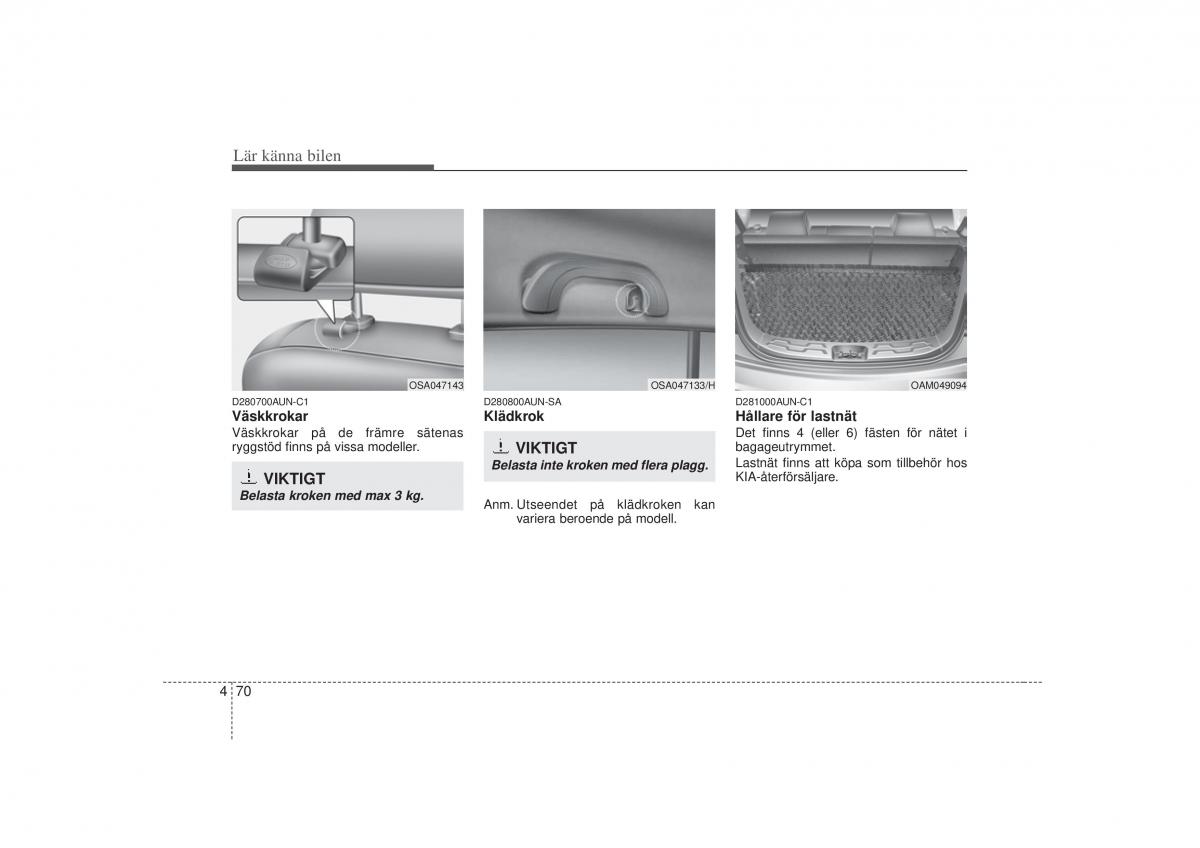 Lär känna bilen

OSA047143

D280700AUN-C1
Väskkrokar
Väskkrokar på de främre sätenas ryggstöd finns på vissa modeller.

VIKTIGT
Belasta kroken med max 3 kg.

OSA047133/H

D280800AUN-SA
Klädkrok

VIKTIGT
Belasta inte kroken med flera plagg.

Anm. Utseendet på klädkroken kan variera beroende på modell.

OAM049094

D281000AUN-C1
Hållare för lastnät
Det finns 4 (eller 6) fästen för nätet i bagageutrymmet.
Lastnät finns att köpa som tillbehör hos KIA-återförsäljare.

4 70